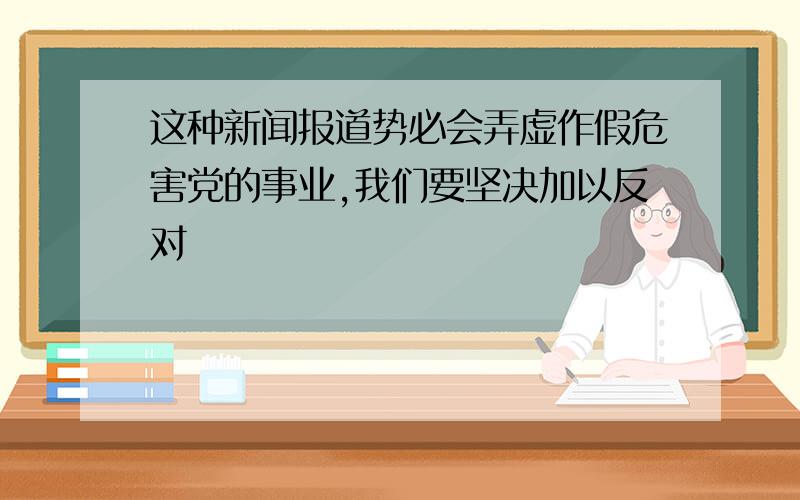 这种新闻报道势必会弄虚作假危害党的事业,我们要坚决加以反对